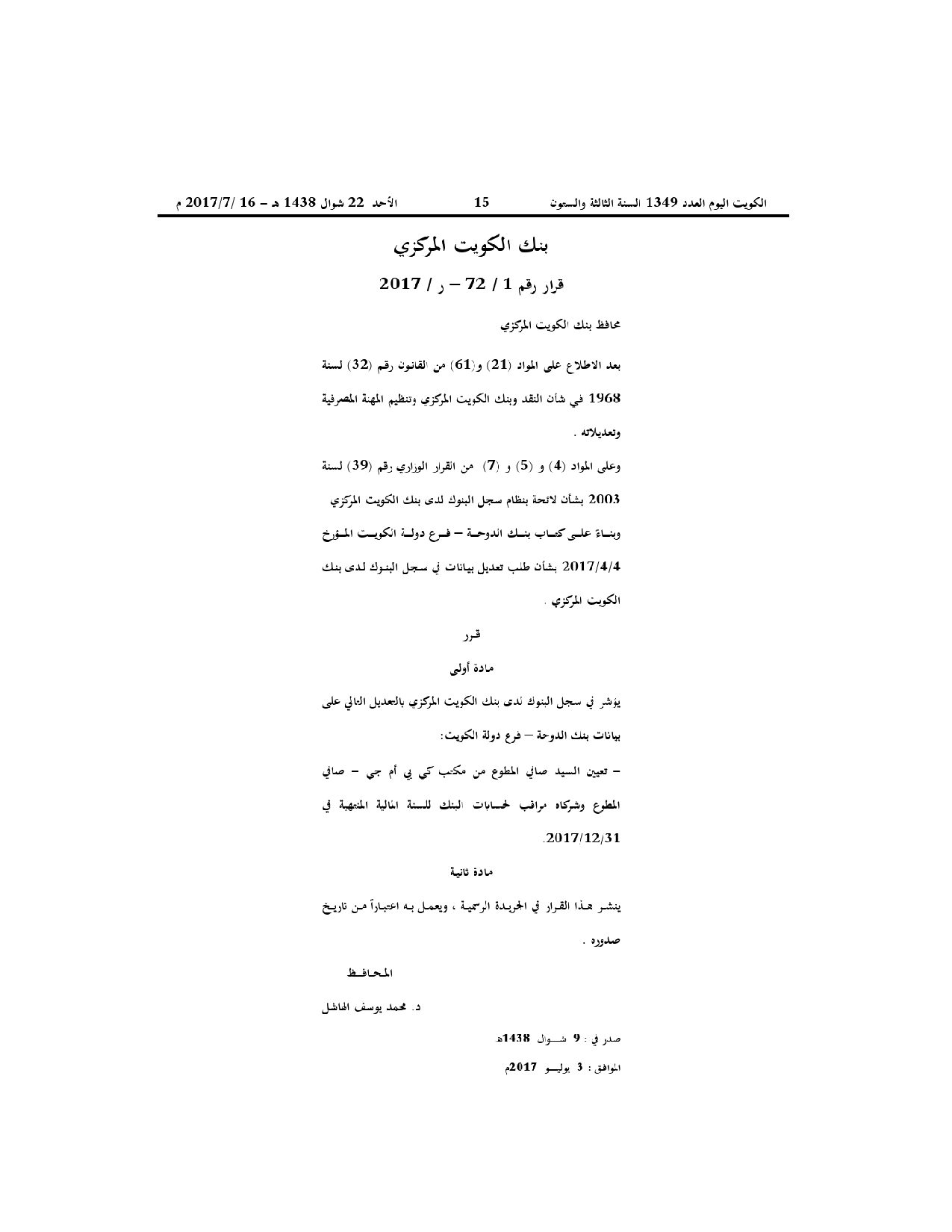 الكويت اليوم العدد 1349 السنة الثالثة والستون 15 الأحد 22 شوال 1438 هـ – 16 /2017/7 م

بنك الكويت المركزي

قرار رقم 1 / 72 – ر / 2017

محافظ بنك الكويت المركزي

بعد الاطلاع على المواد (21) و(61) من القانون رقم (32) لسنة 1968 في شأن النقد وبنك الكويت المركزي وتنظيم المهنة المصرفية وتعديلاته .

وعلى المواد (4) و (5) و (7) من القرار الوزاري رقم (39) لسنة 2003 بشأن لائحة بنظام سجل البنوك لدى بنك الكويت المركزي

وبناء على كتاب بنك الدوحة – فرع دولة الكويت المؤرخ 2017/4/4 بشأن طلب تعديل بيانات في سجل البنوك لدى بنك الكويت المركزي .

قرر

مادة أولى

يؤشر في سجل البنوك لدى بنك الكويت المركزي بالتعديل التالي على بيانات بنك الدوحة – فرع دولة الكويت:

– تعيين السيد صافي المطوع من مكتب كي بي أم جي – صافي المطوع وشركاه مراقب لحسابات البنك للسنة المالية المنتهية في 2017/12/31.

مادة ثانية

ينشر هذا القرار في الجريدة الرسمية ، ويعمل به اعتباراً من تاريخ صدوره .

المحافظ

د. محمد يوسف الهاشل

صدر في : 9 شوال 1438هـ

الموافق : 3 يوليو 2017م